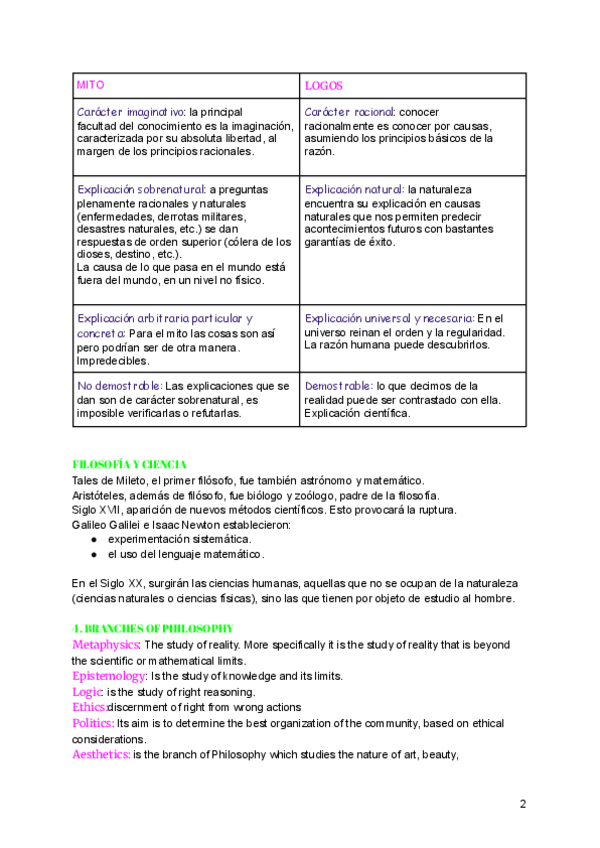 | MITO | LOGOS |
|---|---|
| Carácter imaginativo: la principal facultad del conocimiento es la imaginación, caracterizada por su absoluta libertad, al margen de los principios racionales. | Carácter racional: conocer racionalmente es conocer por causas, asumiendo los principios básicos de la razón. |
| Explicación sobrenatural: a preguntas plenamente racionales y naturales (enfermedades, derrotas militares, desastres naturales, etc.) se dan respuestas de orden superior (cólera de los dioses, destino, etc.). La causa de lo que pasa en el mundo está fuera del mundo, en un nivel no físico. | Explicación natural: la naturaleza encuentra su explicación en causas naturales que nos permiten predecir acontecimientos futuros con bastantes garantías de éxito. |
| Explicación arbitraria particular y concreta: Para el mito las cosas son así pero podrían ser de otra manera. Impredecibles. | Explicación universal y necesaria: En el universo reinan el orden y la regularidad. La razón humana puede descubrirlos. |
| No demostrable: Las explicaciones que se dan son de carácter sobrenatural, es imposible verificarlas o refutarlas. | Demostrable: lo que decimos de la realidad puede ser contrastado con ella. Explicación científica. |

FILOSOFÍA Y CIENCIA
Tales de Mileto, el primer filósofo, fue también astrónomo y matemático.
Aristóteles, además de filósofo, fue biólogo y zoólogo, padre de la filosofía.
Siglo XVII, aparición de nuevos métodos científicos. Esto provocará la ruptura.
Galileo Galilei e Isaac Newton establecieron:
● experimentación sistemática.
● el uso del lenguaje matemático.

En el Siglo XX, surgirán las ciencias humanas, aquellas que no se ocupan de la naturaleza (ciencias naturales o ciencias físicas), sino las que tienen por objeto de estudio al hombre.

4. BRANCHES OF PHILOSOPHY
Metaphysics: The study of reality. More specifically it is the study of reality that is beyond the scientific or mathematical limits.
Epistemology: Is the study of knowledge and its limits.
Logic: is the study of right reasoning.
Ethics:discernment of right from wrong actions
Politics: Its aim is to determine the best organization of the community, based on ethical considerations.
Aesthetics: is the branch of Philosophy which studies the nature of art, beauty,

2